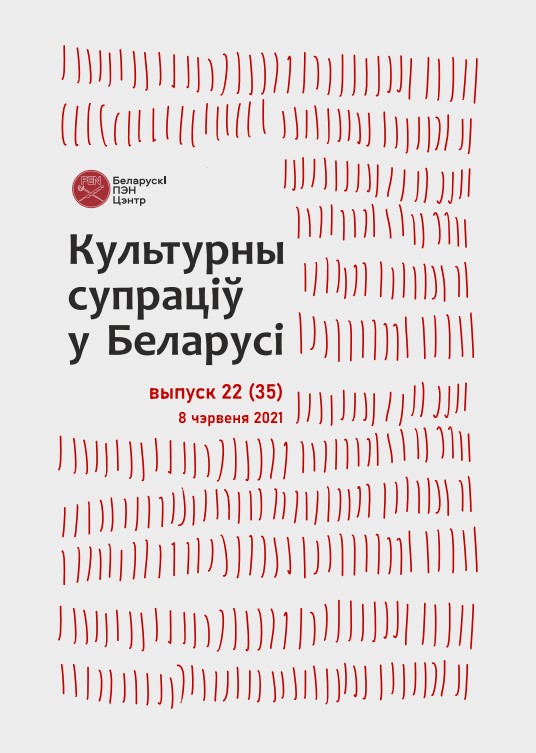 PEN
Беларускі
ПЭН
Цэнтр

Культурны супраціў у Беларусі

выпуск 22 (35)
8 чэрвеня 2021